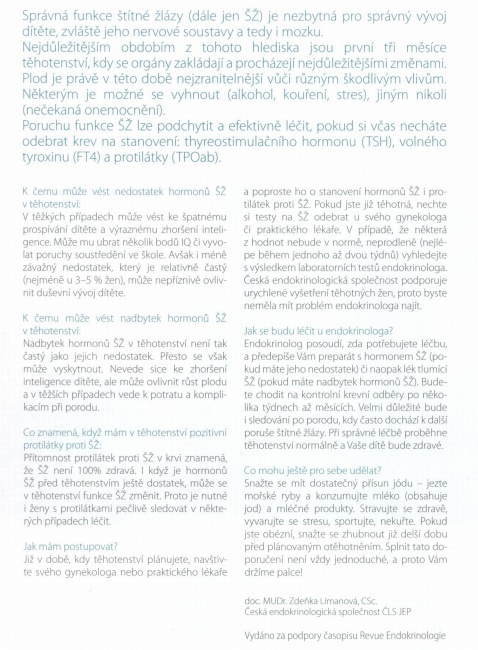 Správná funkce štítné žlázy (dále jen ŠŽ) je nezbytná pro správný vývoj dítěte, zvláště jeho nervové soustavy a tedy i mozku.
Nejdůležitějším obdobím z tohoto hlediska jsou první tři měsíce těhotenství, kdy se orgány zakládají a procházejí nejdůležitějšími změnami. Plod je právě v této době nejzranitelnější vůči různým škodlivým vlivům. Některým je možné se vyhnout (alkohol, kouření, stres), jiným nikoli (nečekaná onemocnění).
Poruchu funkce ŠŽ lze podchytit a efektivně léčit, pokud si včas necháte odebrat krev na stanovení: thyreostimulačního hormonu (TSH), volného tyroxinu (FT4) a protilátky (TPOab).

K čemu může vést nedostatek hormonů ŠŽ v těhotenství:
V těžkých případech může vést ke špatnému prospívání dítěte a výraznému zhoršení inteligence. Může mu ubrat několik bodů IQ či vyvolat poruchy soustředění ve škole. Avšak i méně závažný nedostatek, který je relativně častý (nejméně u 3–5 % žen), může nepříznivě ovlivnit duševní vývoj dítěte.

K čemu může vést nadbytek hormonů ŠŽ v těhotenství:
Nadbytek hormonů ŠŽ v těhotenství není tak častý jako jejich nedostatek. Přesto se však může vyskytnout. Nevede sice ke zhoršení inteligence dítěte, ale může ovlivnit růst plodu a v těžších případech vede k potratu a komplikacím při porodu.

Co znamená, když mám v těhotenství pozitivní protilátky proti ŠŽ:
Přítomnost protilátek proti ŠŽ v krvi znamená, že ŠŽ není 100% zdravá. I když je hormonů ŠŽ před těhotenstvím ještě dostatek, může se v těhotenství funkce ŠŽ změnit. Proto je nutné i ženy s protilátkami pečlivě sledovat v některých případech léčit.

Jak mám postupovat?
Již v době, kdy těhotenství plánujete, navštivte svého gynekologa nebo praktického lékaře a poproste ho o stanovení hormonů ŠŽ i protilátek proti ŠŽ. Pokud jste již těhotná, nechte si testy na ŠŽ odebrat u svého gynekologa či praktického lékaře. V případě, že některá z hodnot nebude v normě, neprodleně (nejlépe během jednoho až dvou týdnů) vyhledejte s výsledkem laboratorních testů endokrinologa. Česká endokrinologická společnost podporuje urychlené vyšetření těhotných žen, proto byste neměla mít problém endokrinologa najít.

Jak se budu léčit u endokrinologa?
Endokrinolog posoudí, zda potřebujete léčbu, a předepíše Vám preparát s hormonem ŠŽ (pokud máte jeho nedostatek) či naopak lék tlumící ŠŽ (pokud máte nadbytek hormonů ŠŽ). Budete chodit na kontrolní krevní odběry po několika týdnech až měsících. Velmi důležité bude i sledování po porodu, kdy často dochází k další poruše štítné žlázy. Při správné léčbě proběhne těhotenství normálně a Vaše dítě bude zdravé.

Co mohu ještě pro sebe udělat?
Snažte se mít dostatečný přísun jódu – jezte mořské ryby a konzumujte mléko (obsahuje jod) a mléčné produkty. Stravujte se zdravě, vyvarujte se stresu, sportujte, nekuřte. Pokud jste obézní, snažte se zhubnout již delší dobu před plánovaným otěhotněním. Splnit tato doporučení není vždy jednoduché, a proto Vám držíme palce!

doc. MUDr. Zdeňka Límanová, CSc.
Česká endokrinologická společnost ČLS JEP

Vydáno za podpory časopisu Revue Endokrinologie